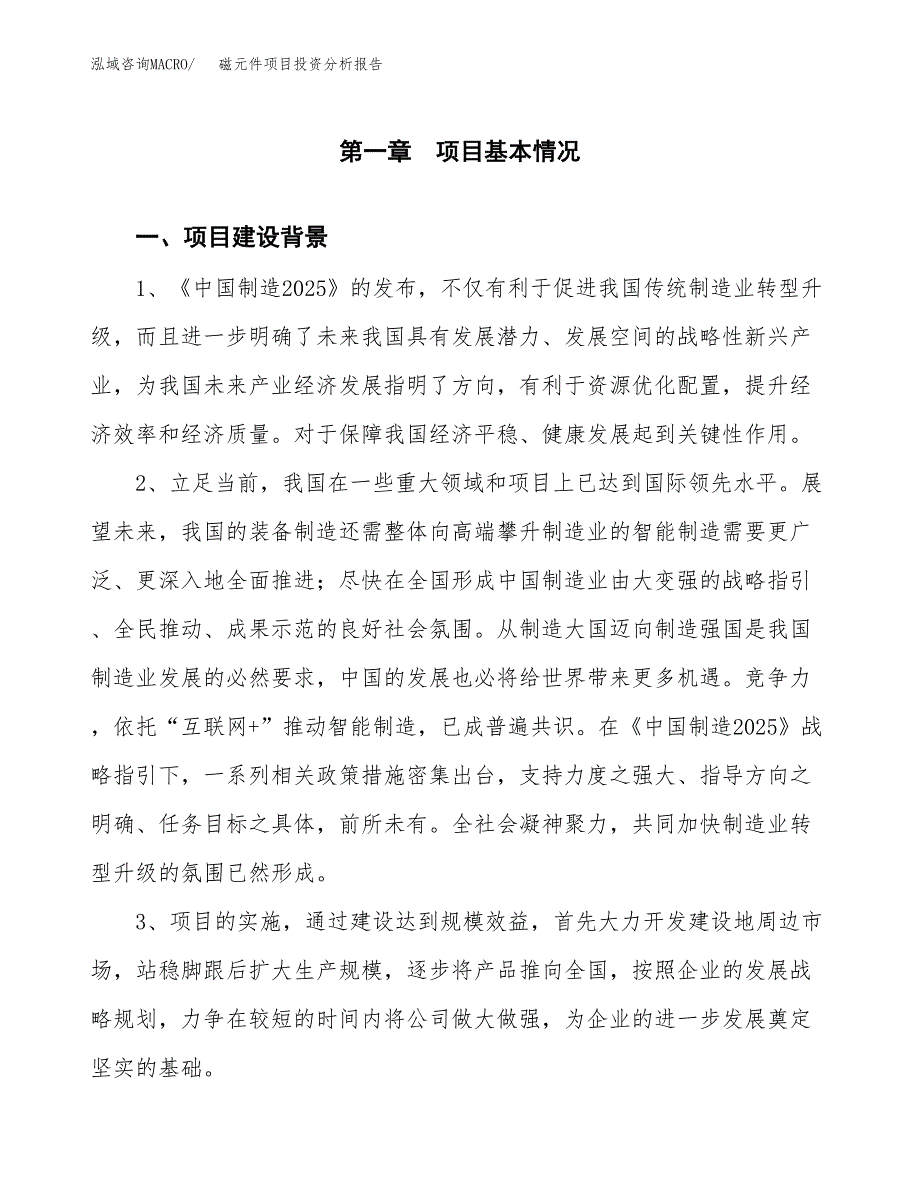 泓域咨询MACRO/　　磁元件项目投资分析报告

第一章　项目基本情况

一、项目建设背景

1、《中国制造2025》的发布，不仅有利于促进我国传统制造业转型升级，而且进一步明确了未来我国具有发展潜力、发展空间的战略性新兴产业，为我国未来产业经济发展指明了方向，有利于资源优化配置，提升经济效率和经济质量。对于保障我国经济平稳、健康发展起到关键性作用。

2、立足当前，我国在一些重大领域和项目上已达到国际领先水平。展望未来，我国的装备制造还需整体向高端攀升制造业的智能制造需要更广泛、更深入地全面推进；尽快在全国形成中国制造业由大变强的战略指引、全民推动、成果示范的良好社会氛围。从制造大国迈向制造强国是我国制造业发展的必然要求，中国的发展也必将给世界带来更多机遇。竞争力，依托“互联网+”推动智能制造，已成普遍共识。在《中国制造2025》战略指引下，一系列相关政策措施密集出台，支持力度之强大、指导方向之明确、任务目标之具体，前所未有。全社会凝神聚力，共同加快制造业转型升级的氛围已然形成。

3、项目的实施，通过建设达到规模效益，首先大力开发建设地周边市场，站稳脚跟后扩大生产规模，逐步将产品推向全国，按照企业的发展战略规划，力争在较短的时间内将公司做大做强，为企业的进一步发展奠定坚实的基础。